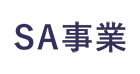 SA事業